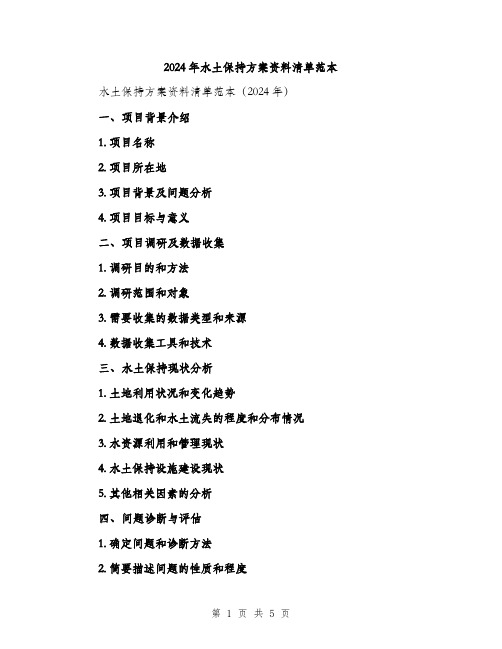 2024年水土保持方案资料清单范本

水土保持方案资料清单范本（2024年）

一、项目背景介绍

1. 项目名称

2. 项目所在地

3. 项目背景及问题分析

4. 项目目标与意义

二、项目调研及数据收集

1. 调研目的和方法

2. 调研范围和对象

3. 需要收集的数据类型和来源

4. 数据收集工具和技术

三、水土保持现状分析

1. 土地利用状况和变化趋势

2. 土地退化和水土流失的程度和分布情况

3. 水资源利用和管理现状

4. 水土保持设施建设现状

5. 其他相关因素的分析

四、问题诊断与评估

1. 确定问题和诊断方法

2. 简要描述问题的性质和程度

第 1 页 共 5 页